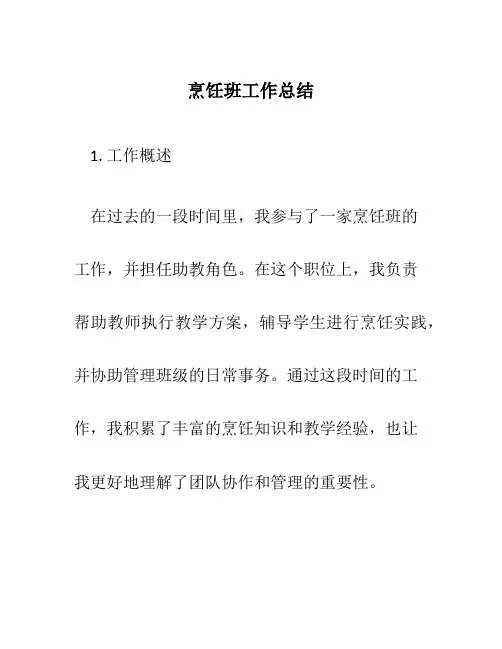 烹饪班工作总结

1. 工作概述

在过去的一段时间里，我参与了一家烹饪班的工作，并担任助教角色。在这个职位上，我负责帮助教师执行教学方案，辅导学生进行烹饪实践，并协助管理班级的日常事务。通过这段时间的工作，我积累了丰富的烹饪知识和教学经验，也让我更好地理解了团队协作和管理的重要性。